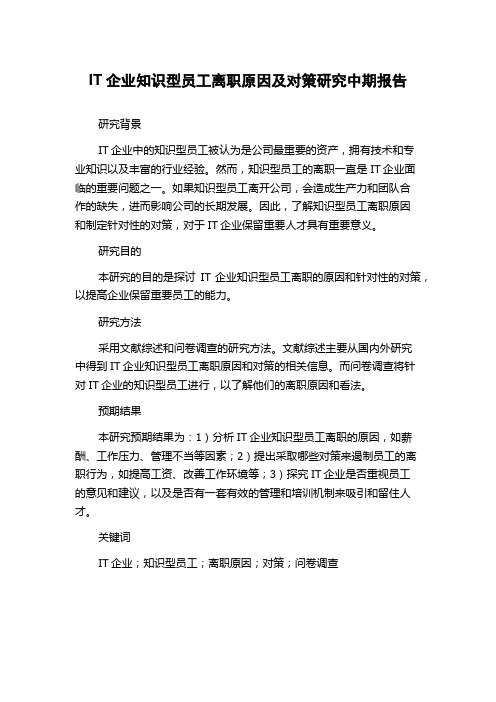 IT 企业知识型员工离职原因及对策研究中期报告

研究背景

IT 企业中的知识型员工被认为是公司最重要的资产，拥有技术和专业知识以及丰富的行业经验。然而，知识型员工的离职一直是 IT 企业面临的重要问题之一。如果知识型员工离开公司，会造成生产力和团队合作的缺失，进而影响公司的长期发展。因此，了解知识型员工离职原因和制定针对性的对策，对于 IT 企业保留重要人才具有重要意义。

研究目的

本研究的目的是探讨 IT 企业知识型员工离职的原因和针对性的对策，以提高企业保留重要员工的能力。

研究方法

采用文献综述和问卷调查的研究方法。文献综述主要从国内外研究中得到 IT 企业知识型员工离职原因和对策的相关信息。而问卷调查将针对 IT 企业的知识型员工进行，以了解他们的离职原因和看法。

预期结果

本研究预期结果为：1）分析 IT 企业知识型员工离职的原因，如薪酬、工作压力、管理不当等因素；2）提出采取哪些对策来遏制员工的离职行为，如提高工资、改善工作环境等；3）探究 IT 企业是否重视员工的意见和建议，以及是否有一套有效的管理和培训机制来吸引和留住人才。

关键词

IT 企业；知识型员工；离职原因；对策；问卷调查